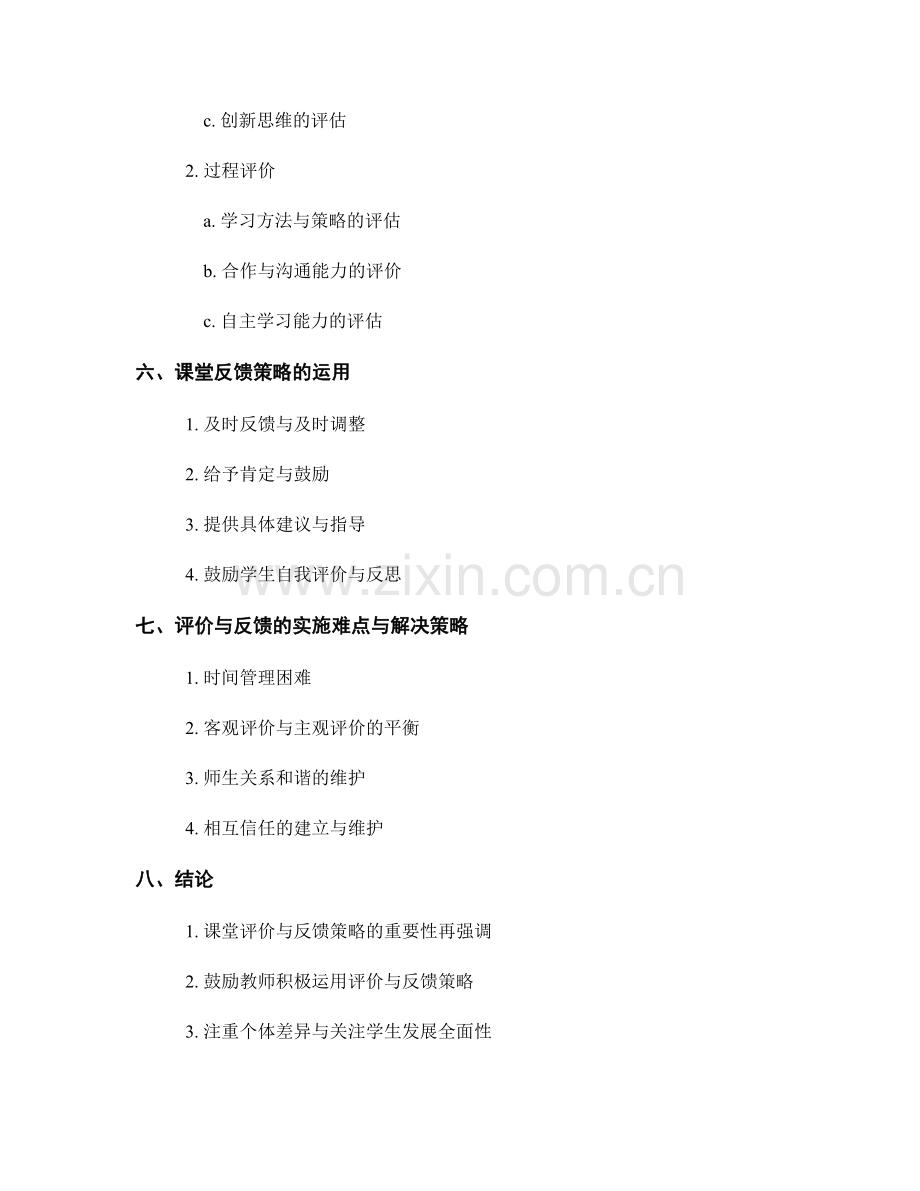 c. 创新思维的评估

2. 过程评价

a. 学习方法与策略的评估

b. 合作与沟通能力的评价

c. 自主学习能力的评估

六、课堂反馈策略的运用

1. 及时反馈与及时调整

2. 给予肯定与鼓励

3. 提供具体建议与指导

4. 鼓励学生自我评价与反思

www.zixin.com.cn

七、评价与反馈的实施难点与解决策略

1. 时间管理困难

2. 客观评价与主观评价的平衡

3. 师生关系和谐的维护

4. 相互信任的建立与维护

八、结论

1. 课堂评价与反馈策略的重要性再强调

2. 鼓励教师积极运用评价与反馈策略

3. 注重个体差异与关注学生发展全面性